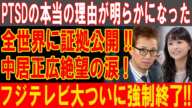 PTSDの本当の理由が明らかになった

全世界に証拠公開!!
中居正広絶望の涙!

フジテレビ大ついに強制終了!!